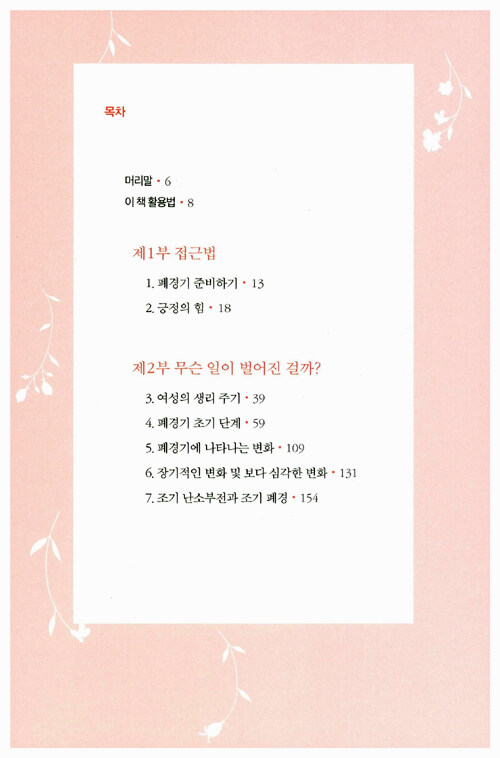 목차

머리말 • 6
이 책 활용법 • 8

제1부 접근법

1. 폐경기 준비하기 • 13
2. 긍정의 힘 • 18

제2부 무슨 일이 벌어진 걸까?

3. 여성의 생리 주기 • 39
4. 폐경기 초기 단계 • 59
5. 폐경기에 나타나는 변화 • 109
6. 장기적인 변화 및 보다 심각한 변화 • 131
7. 조기 난소부전과 조기 폐경 • 154